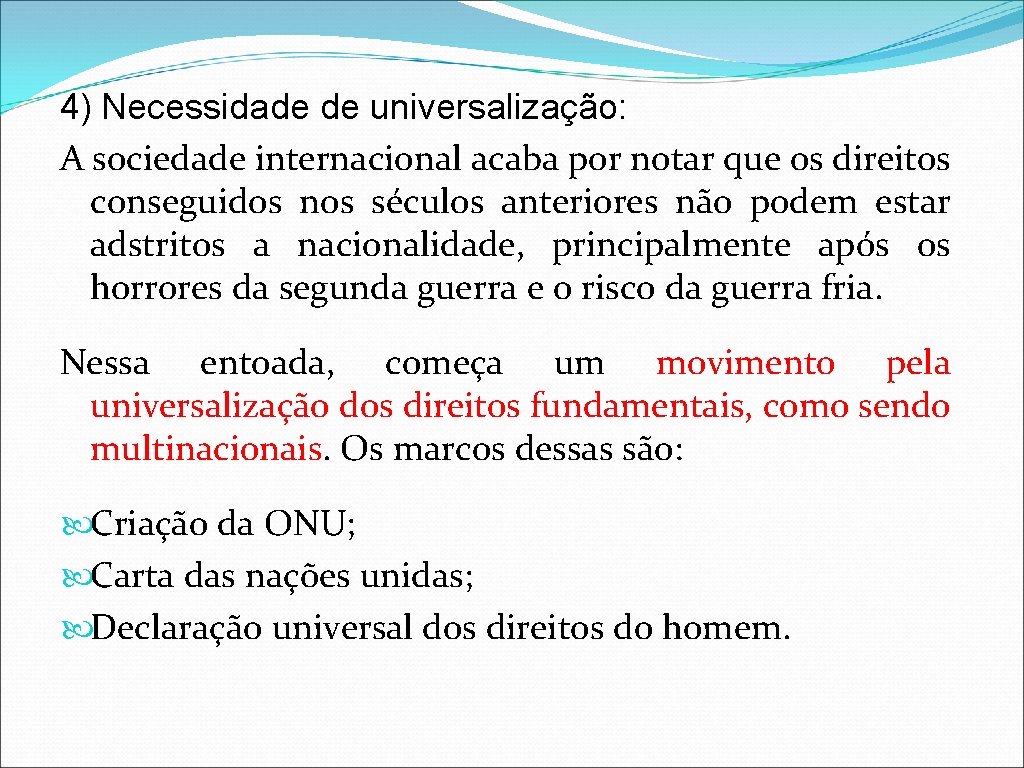 4) Necessidade de universalização:
A sociedade internacional acaba por notar que os direitos conseguidos nos séculos anteriores não podem estar adstritos a nacionalidade, principalmente após os horrores da segunda guerra e o risco da guerra fria.

Nessa entoada, começa um movimento pela universalização dos direitos fundamentais, como sendo multinacionais. Os marcos dessas são:

Criação da ONU;
Carta das nações unidas;
Declaração universal dos direitos do homem.